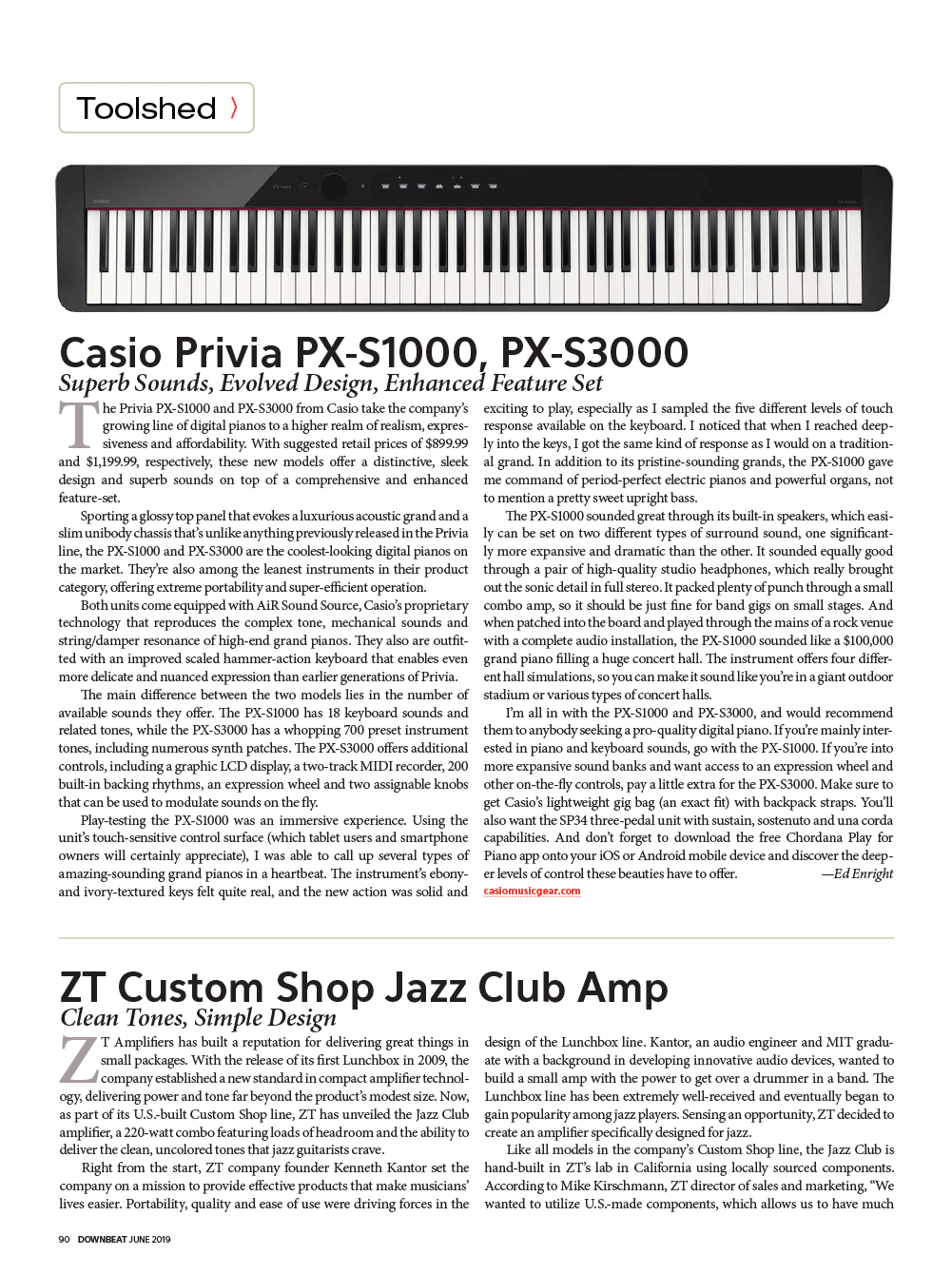 Toolshed 〉

Casio Privia PX-S1000, PX-S3000
Superb Sounds, Evolved Design, Enhanced Feature Set

The Privia PX-S1000 and PX-S3000 from Casio take the company's growing line of digital pianos to a higher realm of realism, expressiveness and affordability. With suggested retail prices of $899.99 and $1,199.99, respectively, these new models offer a distinctive, sleek design and superb sounds on top of a comprehensive and enhanced feature-set.

Sporting a glossy top panel that evokes a luxurious acoustic grand and a slim unibody chassis that's unlike anything previously released in the Privia line, the PX-S1000 and PX-S3000 are the coolest-looking digital pianos on the market. They're also among the leanest instruments in their product category, offering extreme portability and super-efficient operation.

Both units come equipped with AiR Sound Source, Casio's proprietary technology that reproduces the complex tone, mechanical sounds and string/damper resonance of high-end grand pianos. They also are outfitted with an improved scaled hammer-action keyboard that enables even more delicate and nuanced expression than earlier generations of Privia.

The main difference between the two models lies in the number of available sounds they offer. The PX-S1000 has 18 keyboard sounds and related tones, while the PX-S3000 has a whopping 700 preset instrument tones, including numerous synth patches. The PX-S3000 offers additional controls, including a graphic LCD display, a two-track MIDI recorder, 200 built-in backing rhythms, an expression wheel and two assignable knobs that can be used to modulate sounds on the fly.

Play-testing the PX-S1000 was an immersive experience. Using the unit's touch-sensitive control surface (which tablet users and smartphone owners will certainly appreciate), I was able to call up several types of amazing-sounding grand pianos in a heartbeat. The instrument's ebony- and ivory-textured keys felt quite real, and the new action was solid and exciting to play, especially as I sampled the five different levels of touch response available on the keyboard. I noticed that when I reached deeply into the keys, I got the same kind of response as I would on a traditional grand. In addition to its pristine-sounding grands, the PX-S1000 gave me command of period-perfect electric pianos and powerful organs, not to mention a pretty sweet upright bass.

The PX-S1000 sounded great through its built-in speakers, which easily can be set on two different types of surround sound, one significantly more expansive and dramatic than the other. It sounded equally good through a pair of high-quality studio headphones, which really brought out the sonic detail in full stereo. It packed plenty of punch through a small combo amp, so it should be just fine for band gigs on small stages. And when patched into the board and played through the mains of a rock venue with a complete audio installation, the PX-S1000 sounded like a $100,000 grand piano filling a huge concert hall. The instrument offers four different hall simulations, so you can make it sound like you're in a giant outdoor stadium or various types of concert halls.

I'm all in with the PX-S1000 and PX-S3000, and would recommend them to anybody seeking a pro-quality digital piano. If you're mainly interested in piano and keyboard sounds, go with the PX-S1000. If you're into more expansive sound banks and want access to an expression wheel and other on-the-fly controls, pay a little extra for the PX-S3000. Make sure to get Casio's lightweight gig bag (an exact fit) with backpack straps. You'll also want the SP34 three-pedal unit with sustain, sostenuto and una corda capabilities. And don't forget to download the free Chordana Play for Piano app onto your iOS or Android mobile device and discover the deeper levels of control these beauties have to offer. —Ed Enright
casiomusicgear.com

ZT Custom Shop Jazz Club Amp
Clean Tones, Simple Design

ZT Amplifiers has built a reputation for delivering great things in small packages. With the release of its first Lunchbox in 2009, the company established a new standard in compact amplifier technology, delivering power and tone far beyond the product's modest size. Now, as part of its U.S.-built Custom Shop line, ZT has unveiled the Jazz Club amplifier, a 220-watt combo featuring loads of headroom and the ability to deliver the clean, uncolored tones that jazz guitarists crave.

Right from the start, ZT company founder Kenneth Kantor set the company on a mission to provide effective products that make musicians' lives easier. Portability, quality and ease of use were driving forces in the design of the Lunchbox line. Kantor, an audio engineer and MIT graduate with a background in developing innovative audio devices, wanted to build a small amp with the power to get over a drummer in a band. The Lunchbox line has been extremely well-received and eventually began to gain popularity among jazz players. Sensing an opportunity, ZT decided to create an amplifier specifically designed for jazz.

Like all models in the company's Custom Shop line, the Jazz Club is hand-built in ZT's lab in California using locally sourced components. According to Mike Kirschmann, ZT director of sales and marketing, "We wanted to utilize U.S.-made components, which allows us to have much

90 DOWNBEAT JUNE 2019